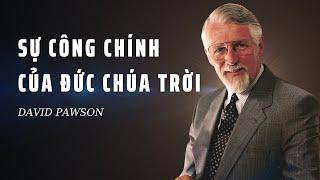 SỰ CÔNG CHÍNH
CỦA ĐỨC CHÚA TRỜI

DAVID PAWSON